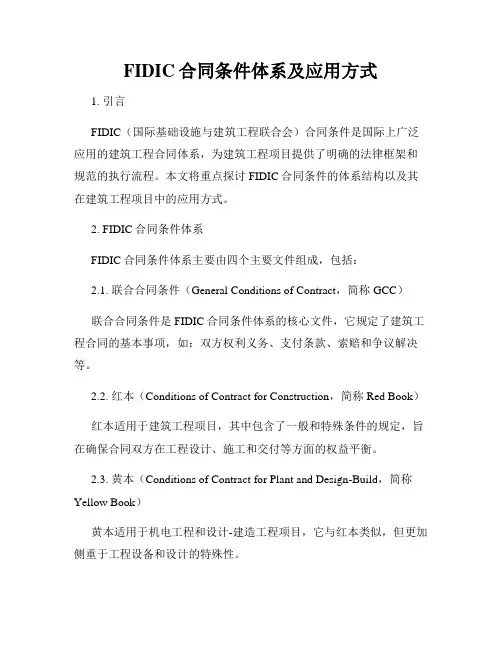 FIDIC 合同条件体系及应用方式

1. 引言

FIDIC（国际基础设施与建筑工程联合会）合同条件是国际上广泛应用的建筑工程合同体系，为建筑工程项目提供了明确的法律框架和规范的执行流程。本文将重点探讨 FIDIC 合同条件的体系结构以及其在建筑工程项目中的应用方式。

2. FIDIC 合同条件体系

FIDIC 合同条件体系主要由四个主要文件组成，包括：

2.1. 联合合同条件（General Conditions of Contract，简称 GCC）

联合合同条件是 FIDIC 合同条件体系的核心文件，它规定了建筑工程合同的基本事项，如：双方权利义务、支付条款、索赔和争议解决等。

2.2. 红本（Conditions of Contract for Construction，简称 Red Book）

红本适用于建筑工程项目，其中包含了一般和特殊条件的规定，旨在确保合同双方在工程设计、施工和交付等方面的权益平衡。

2.3. 黄本（Conditions of Contract for Plant and Design-Build，简称 Yellow Book）

黄本适用于机电工程和设计-建造工程项目，它与红本类似，但更加侧重于工程设备和设计的特殊性。